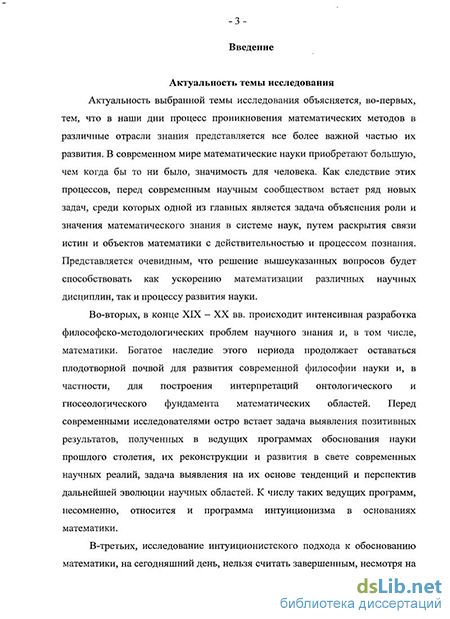 - 3 -

Введение

Актуальность темы исследования

Актуальность выбранной темы исследования объясняется, во-первых, тем, что в наши дни процесс проникновения математических методов в различные отрасли знания представляется все более важной частью их развития. В современном мире математические науки приобретают большую, чем когда бы то ни было, значимость для человека. Как следствие этих процессов, перед современным научным сообществом встает ряд новых задач, среди которых одной из главных является задача объяснения роли и значения математического знания в системе наук, путем раскрытия связи истин и объектов математики с действительностью и процессом познания. Представляется очевидным, что решение вышеуказанных вопросов будет способствовать как ускорению математизации различных научных дисциплин, так и процессу развития науки.

Во-вторых, в конце XIX – XX вв. происходит интенсивная разработка философско-методологических проблем научного знания и, в том числе, математики. Богатое наследие этого периода продолжает оставаться плодотворной почвой для развития современной философии науки и, в частности, для построения интерпретаций онтологического и гносеологического фундамента математических областей. Перед современными исследователями остро встает задача выявления позитивных результатов, полученных в ведущих программах обоснования науки прошлого столетия, их реконструкции и развития в свете современных научных реалий, задача выявления на их основе тенденций и перспектив дальнейшей эволюции научных областей. К числу таких ведущих программ, несомненно, относится и программа интуиционизма в основаниях математики.

В-третьих, исследование интуиционистского подхода к обоснованию математики, на сегодняшний день, нельзя считать завершенным, несмотря на

dsLib.net
библиотека диссертаций